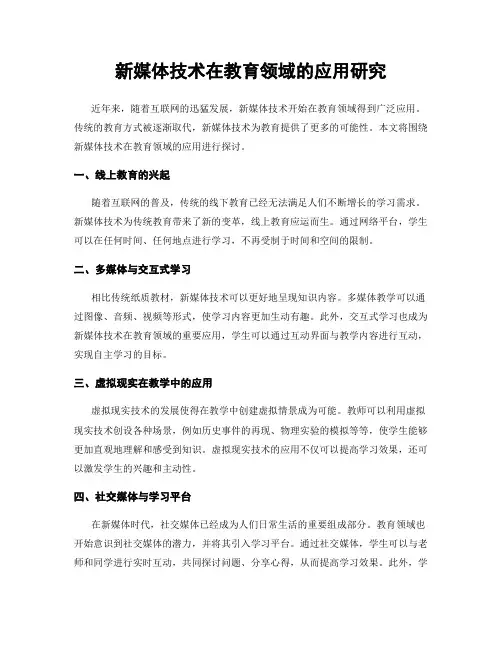 新媒体技术在教育领域的应用研究

近年来，随着互联网的迅猛发展，新媒体技术开始在教育领域得到广泛应用。传统的教育方式被逐渐取代，新媒体技术为教育提供了更多的可能性。本文将围绕新媒体技术在教育领域的应用进行探讨。

一、线上教育的兴起

随着互联网的普及，传统的线下教育已经无法满足人们不断增长的学习需求。新媒体技术为传统教育带来了新的变革，线上教育应运而生。通过网络平台，学生可以在任何时间、任何地点进行学习，不再受制于时间和空间的限制。

二、多媒体与交互式学习

相比传统纸质教材，新媒体技术可以更好地呈现知识内容。多媒体教学可以通过图像、音频、视频等形式，使学习内容更加生动有趣。此外，交互式学习也成为新媒体技术在教育领域的重要应用，学生可以通过互动界面与教学内容进行互动，实现自主学习的目标。

三、虚拟现实在教学中的应用

虚拟现实技术的发展使得在教学中创建虚拟情景成为可能。教师可以利用虚拟现实技术创设各种场景，例如历史事件的再现、物理实验的模拟等等，使学生能够更加直观地理解和感受到知识。虚拟现实技术的应用不仅可以提高学习效果，还可以激发学生的兴趣和主动性。

四、社交媒体与学习平台

在新媒体时代，社交媒体已经成为人们日常生活的重要组成部分。教育领域也开始意识到社交媒体的潜力，并将其引入学习平台。通过社交媒体，学生可以与老师和同学进行实时互动、共同探讨问题、分享心得，从而提高学习效果。此外，学